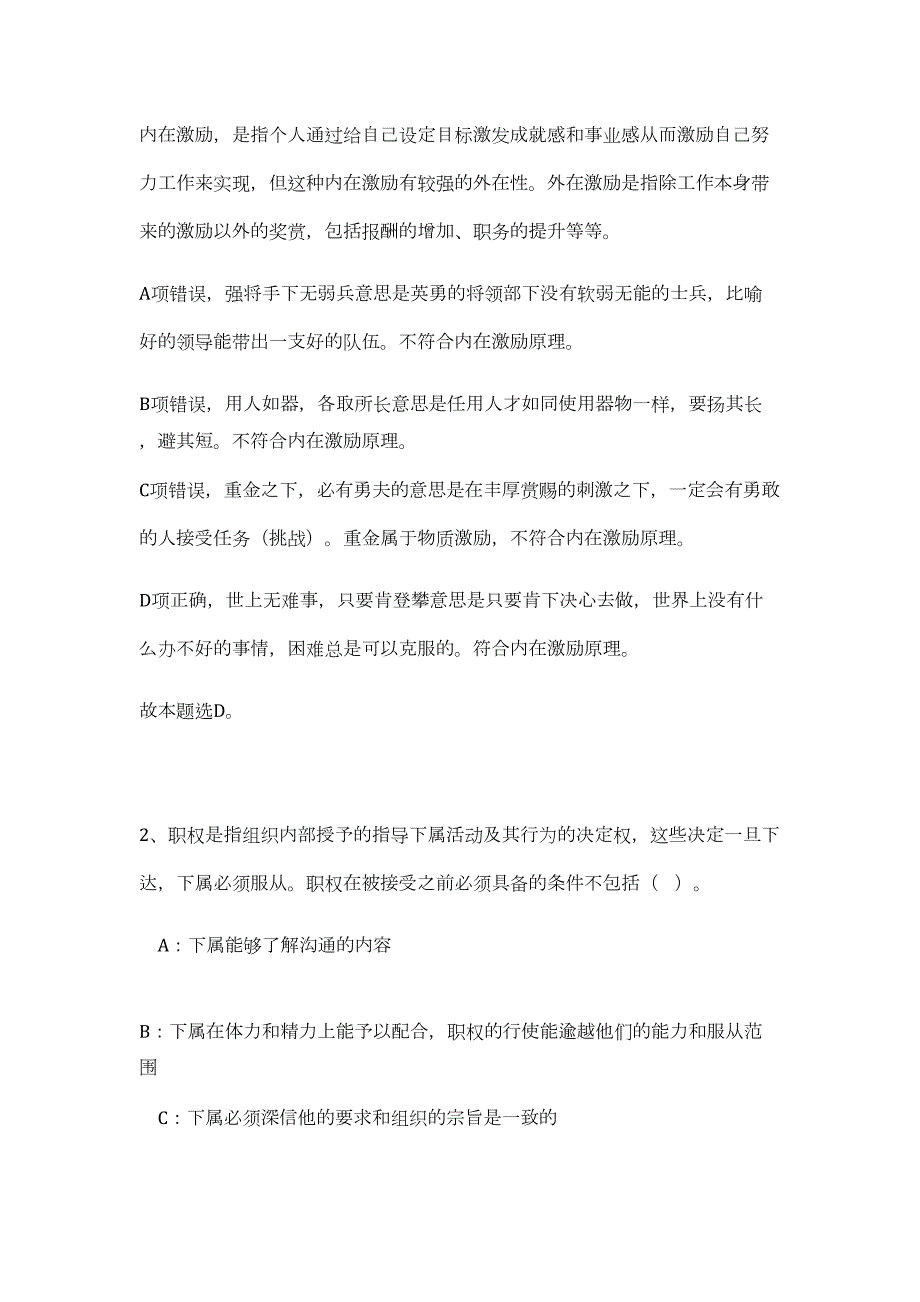 内在激励，是指个人通过给自己设定目标激发成就感和事业感从而激励自己努力工作来实现，但这种内在激励有较强的外在性。外在激励是指除工作本身带来的激励以外的奖赏，包括报酬的增加、职务的提升等等。

A项错误，强将手下无弱兵意思是英勇的将领部下没有软弱无能的士兵，比喻好的领导能带出一支好的队伍。不符合内在激励原理。

B项错误，用人如器，各取所长意思是任用人才如同使用器物一样，要扬其长，避其短。不符合内在激励原理。

C项错误，重金之下，必有勇夫的意思是在丰厚赏赐的刺激之下，一定会有勇敢的人接受任务（挑战）。重金属于物质激励，不符合内在激励原理。

D项正确，世上无难事，只要肯登攀意思是只要肯下决心去做，世界上没有什么办不好的事情，困难总是可以克服的。符合内在激励原理。

故本题选D。

2、职权是指组织内部授予的指导下属活动及其行为的决定权，这些决定一旦下达，下属必须服从。职权在被接受之前必须具备的条件不包括（ ）。

A：下属能够了解沟通的内容

B：下属在体力和精力上能予以配合，职权的行使能逾越他们的能力和服从范围

C：下属必须深信他的要求和组织的宗旨是一致的